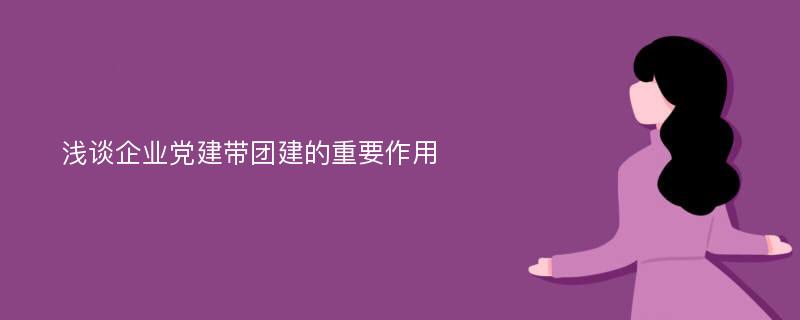 浅谈企业党建带团建的重要作用